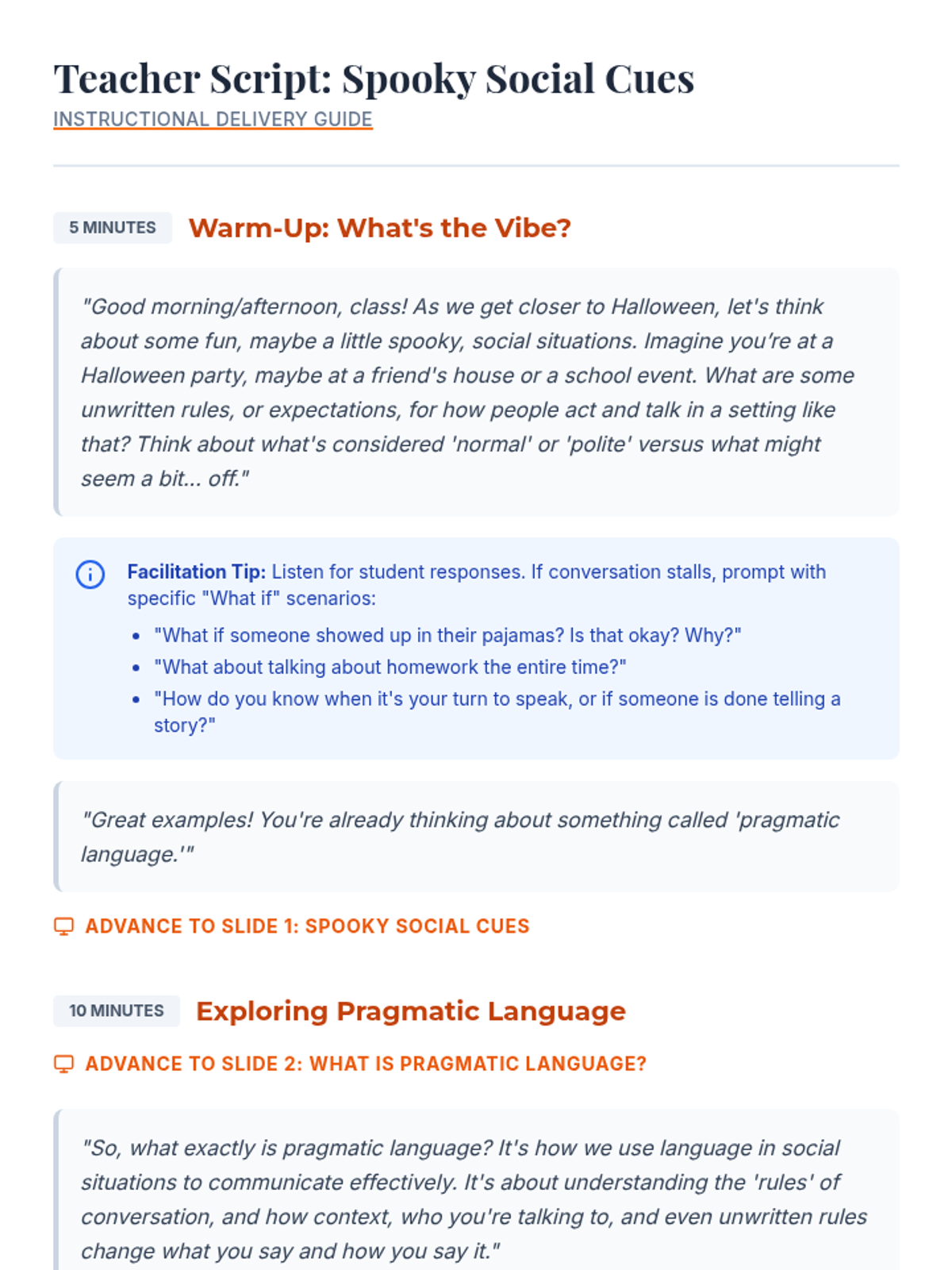 Teacher Script: Spooky Social Cues
INSTRUCTIONAL DELIVERY GUIDE

5 MINUTES Warm-Up: What's the Vibe?

"Good morning/afternoon, class! As we get closer to Halloween, let's think about some fun, maybe a little spooky, social situations. Imagine you're at a Halloween party, maybe at a friend's house or a school event. What are some unwritten rules, or expectations, for how people act and talk in a setting like that? Think about what's considered 'normal' or 'polite' versus what might seem a bit... off."

Facilitation Tip: Listen for student responses. If conversation stalls, prompt with specific "What if" scenarios:

• "What if someone showed up in their pajamas? Is that okay? Why?"
• "What about talking about homework the entire time?"
• "How do you know when it's your turn to speak, or if someone is done telling a story?"

"Great examples! You're already thinking about something called 'pragmatic language.'"

ADVANCE TO SLIDE 1: SPOOKY SOCIAL CUES

10 MINUTES Exploring Pragmatic Language

ADVANCE TO SLIDE 2: WHAT IS PRAGMATIC LANGUAGE?

"So, what exactly is pragmatic language? It's how we use language in social situations to communicate effectively. It's about understanding the 'rules' of conversation, and how context, who you're talking to, and even unwritten rules change what you say and how you say it."